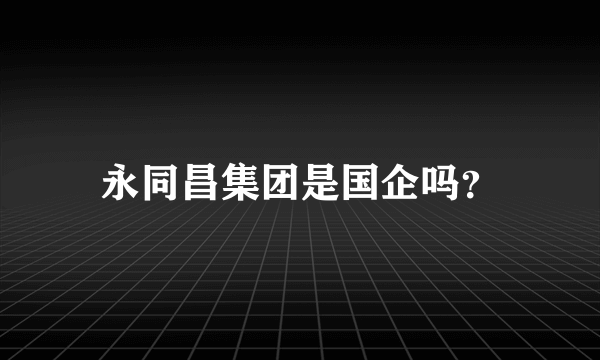 永同昌集团是国企吗?